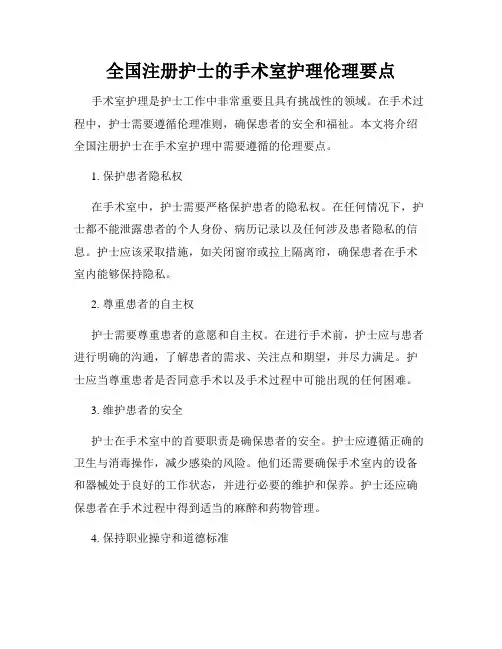 全国注册护士的手术室护理伦理要点

手术室护理是护士工作中非常重要且具有挑战性的领域。在手术过程中，护士需要遵循伦理准则，确保患者的安全和福祉。本文将介绍全国注册护士在手术室护理中需要遵循的伦理要点。

1. 保护患者隐私权

在手术室中，护士需要严格保护患者的隐私权。在任何情况下，护士都不能泄露患者的个人身份、病历记录以及任何涉及患者隐私的信息。护士应该采取措施，如关闭窗帘或拉上隔离帘，确保患者在手术室内能够保持隐私。

2. 尊重患者的自主权

护士需要尊重患者的意愿和自主权。在进行手术前，护士应与患者进行明确的沟通，了解患者的需求、关注点和期望，并尽力满足。护士应当尊重患者是否同意手术以及手术过程中可能出现的任何困难。

3. 维护患者的安全

护士在手术室中的首要职责是确保患者的安全。护士应遵循正确的卫生与消毒操作，减少感染的风险。他们还需要确保手术室内的设备和器械处于良好的工作状态，并进行必要的维护和保养。护士还应确保患者在手术过程中得到适当的麻醉和药物管理。

4. 保持职业操守和道德标准